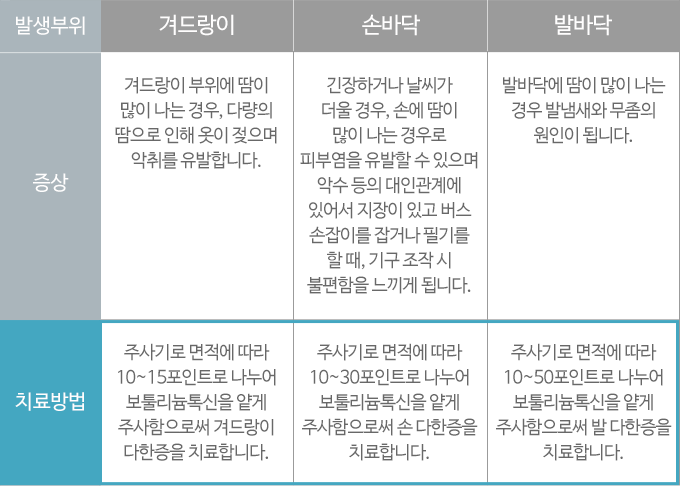 | 발생부위 | 겨드랑이 | 손바닥 | 발바닥 |
|---|---|---|---|
| 증상 | 겨드랑이 부위에 땀이 많이 나는 경우, 다량의 땀으로 인해 옷이 젖으며 악취를 유발합니다. | 긴장하거나 날씨가 더울 경우, 손에 땀이 많이 나는 경우로 피부염을 유발할 수 있으며 악수 등의 대인관계에 있어서 지장이 있고 버스 손잡이를 잡거나 필기를 할 때, 기구 조작 시 불편함을 느끼게 됩니다. | 발바닥에 땀이 많이 나는 경우 발냄새와 무좀의 원인이 됩니다. |
| 치료방법 | 주사기로 면적에 따라 10~15포인트로 나누어 보툴리늄톡신을 얕게 주사함으로써 겨드랑이 다한증을 치료합니다. | 주사기로 면적에 따라 10~30포인트로 나누어 보툴리늄톡신을 얕게 주사함으로써 손 다한증을 치료합니다. | 주사기로 면적에 따라 10~50포인트로 나누어 보툴리늄톡신을 얕게 주사함으로써 발 다한증을 치료합니다. |